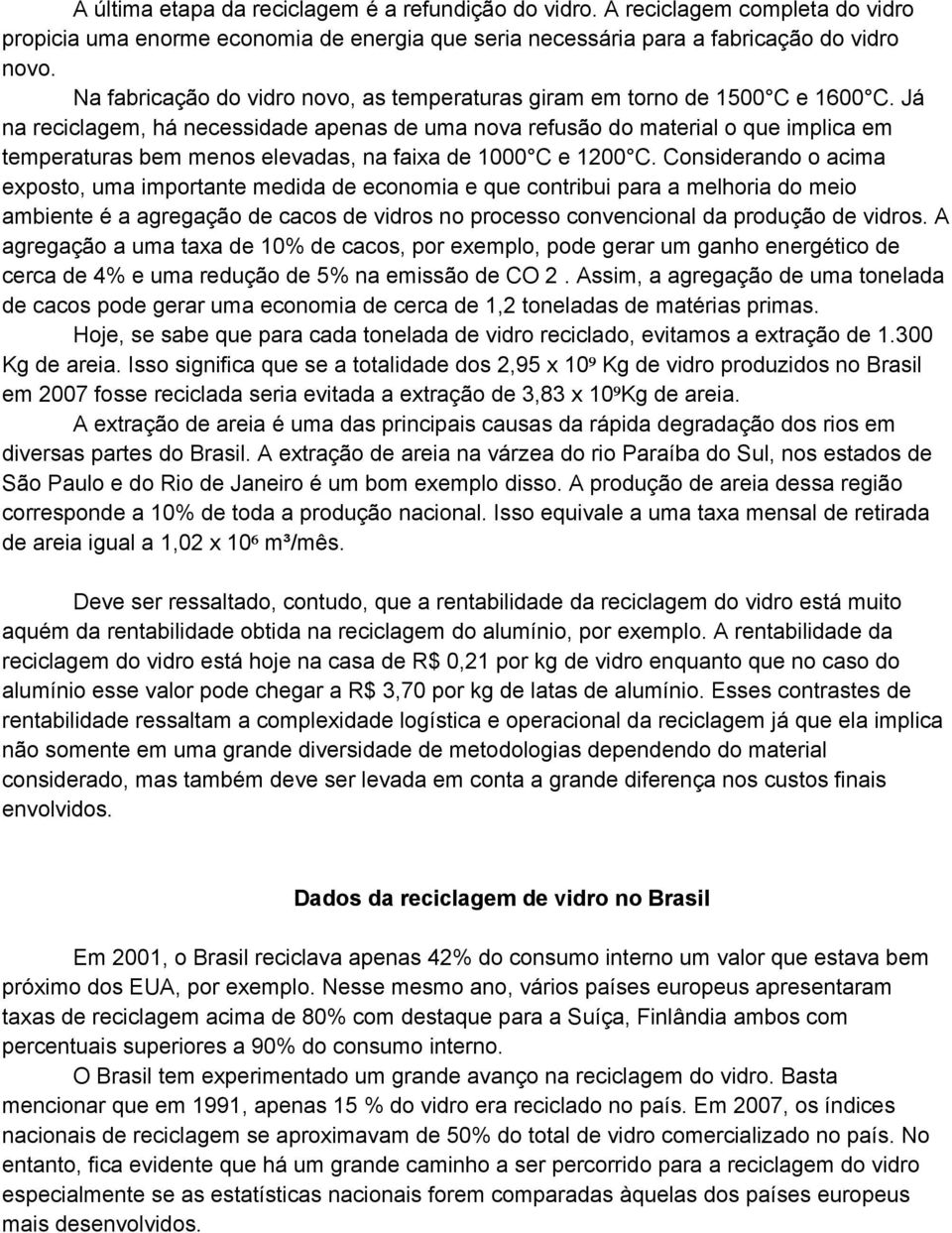 A última etapa da reciclagem é a refundição do vidro. A reciclagem completa do vidro propicia uma enorme economia de energia que seria necessária para a fabricação do vidro novo.

Na fabricação do vidro novo, as temperaturas giram em torno de 1500 C e 1600 C. Já na reciclagem, há necessidade apenas de uma nova refusão do material o que implica em temperaturas bem menos elevadas, na faixa de 1000 C e 1200 C. Considerando o acima exposto, uma importante medida de economia e que contribui para a melhoria do meio ambiente é a agregação de cacos de vidros no processo convencional da produção de vidros. A agregação a uma taxa de 10% de cacos, por exemplo, pode gerar um ganho energético de cerca de 4% e uma redução de 5% na emissão de CO 2 . Assim, a agregação de uma tonelada de cacos pode gerar uma economia de cerca de 1,2 toneladas de matérias primas.

Hoje, se sabe que para cada tonelada de vidro reciclado, evitamos a extração de 1.300 Kg de areia. Isso significa que se a totalidade dos 2,95 x $10^9$ Kg de vidro produzidos no Brasil em 2007 fosse reciclada seria evitada a extração de 3,83 x $10^9$Kg de areia.

A extração de areia é uma das principais causas da rápida degradação dos rios em diversas partes do Brasil. A extração de areia na várzea do rio Paraíba do Sul, nos estados de São Paulo e do Rio de Janeiro é um bom exemplo disso. A produção de areia dessa região corresponde a 10% de toda a produção nacional. Isso equivale a uma taxa mensal de retirada de areia igual a 1,02 x $10^6$ m³/mês.

Deve ser ressaltado, contudo, que a rentabilidade da reciclagem do vidro está muito aquém da rentabilidade obtida na reciclagem do alumínio, por exemplo. A rentabilidade da reciclagem do vidro está hoje na casa de R$ 0,21 por kg de vidro enquanto que no caso do alumínio esse valor pode chegar a R$ 3,70 por kg de latas de alumínio. Esses contrastes de rentabilidade ressaltam a complexidade logística e operacional da reciclagem já que ela implica não somente em uma grande diversidade de metodologias dependendo do material considerado, mas também deve ser levada em conta a grande diferença nos custos finais envolvidos.

Dados da reciclagem de vidro no Brasil

Em 2001, o Brasil reciclava apenas 42% do consumo interno um valor que estava bem próximo dos EUA, por exemplo. Nesse mesmo ano, vários países europeus apresentaram taxas de reciclagem acima de 80% com destaque para a Suíça, Finlândia ambos com percentuais superiores a 90% do consumo interno.

O Brasil tem experimentado um grande avanço na reciclagem do vidro. Basta mencionar que em 1991, apenas 15 % do vidro era reciclado no país. Em 2007, os índices nacionais de reciclagem se aproximavam de 50% do total de vidro comercializado no país. No entanto, fica evidente que há um grande caminho a ser percorrido para a reciclagem do vidro especialmente se as estatísticas nacionais forem comparadas àquelas dos países europeus mais desenvolvidos.